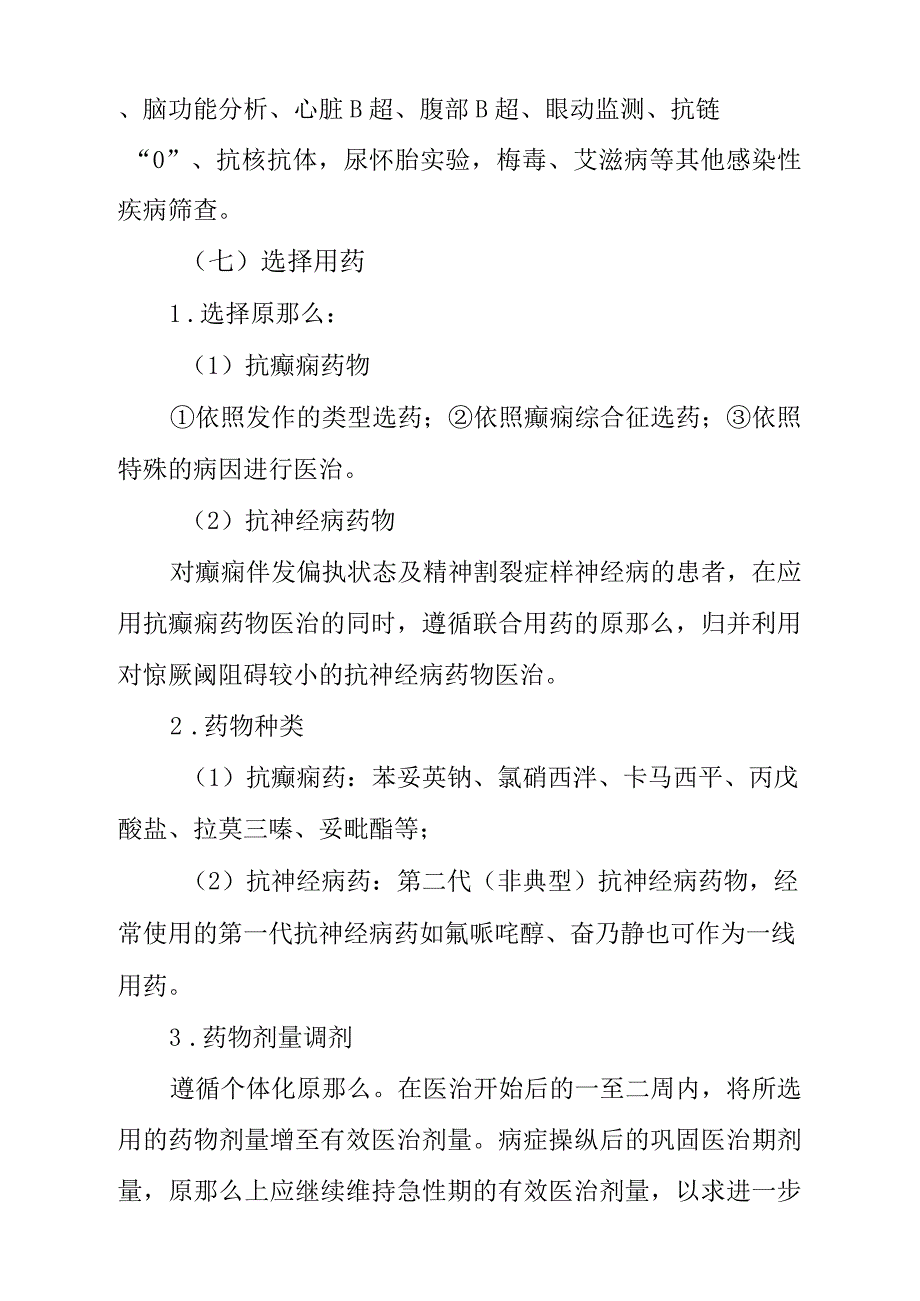 、脑功能分析、心脏B超、腹部B超、眼动监测、抗链“0”、抗核抗体，尿怀胎实验，梅毒、艾滋病等其他感染性疾病筛查。

（七）选择用药

1．选择原那么：

（1）抗癫痫药物

①依照发作的类型选药；②依照癫痫综合征选药；③依照特殊的病因进行医治。

（2）抗神经病药物

对癫痫伴发偏执状态及精神割裂症样神经病的患者，在应用抗癫痫药物医治的同时，遵循联合用药的原那么，归并利用对惊厥阈阻碍较小的抗神经病药物医治。

2．药物种类

（1）抗癫痫药：苯妥英钠、氯硝西泮、卡马西平、丙戊酸盐、拉莫三嗪、妥吡酯等；

（2）抗神经病药：第二代（非典型）抗神经病药物，经常使用的第一代抗神经病药如氟哌啶醇、奋乃静也可作为一线用药。

3．药物剂量调剂

遵循个体化原那么。在医治开始后的一至二周内，将所选用的药物剂量增至有效医治剂量。病症操纵后的巩固医治期剂量，原那么上应继续维持急性期的有效医治剂量，以求进一步